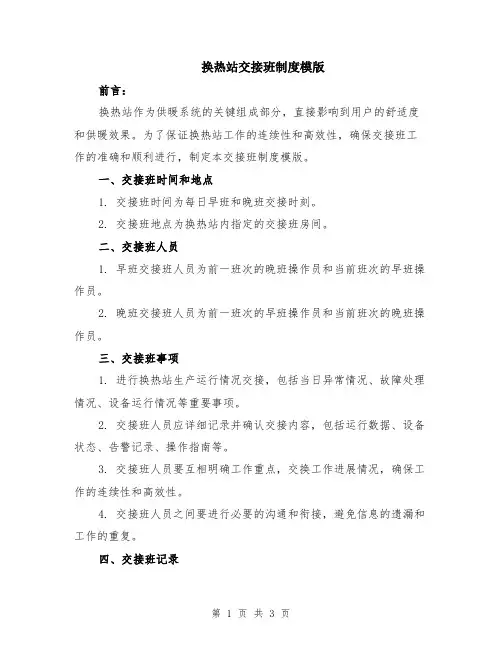 换热站交接班制度模版

前言：

换热站作为供暖系统的关键组成部分，直接影响到用户的舒适度和供暖效果。为了保证换热站工作的连续性和高效性，确保交接班工作的准确和顺利进行，制定本交接班制度模版。

一、交接班时间和地点

1. 交接班时间为每日早班和晚班交接时刻。

2. 交接班地点为换热站内指定的交接班房间。

二、交接班人员

1. 早班交接班人员为前一班次的晚班操作员和当前班次的早班操作员。

2. 晚班交接班人员为前一班次的早班操作员和当前班次的晚班操作员。

三、交接班事项

1. 进行换热站生产运行情况交接，包括当日异常情况、故障处理情况、设备运行情况等重要事项。

2. 交接班人员应详细记录并确认交接内容，包括运行数据、设备状态、告警记录、操作指南等。

3. 交接班人员要互相明确工作重点，交换工作进展情况，确保工作的连续性和高效性。

4. 交接班人员之间要进行必要的沟通和衔接，避免信息的遗漏和工作的重复。

四、交接班记录

第 1 页 共 3 页